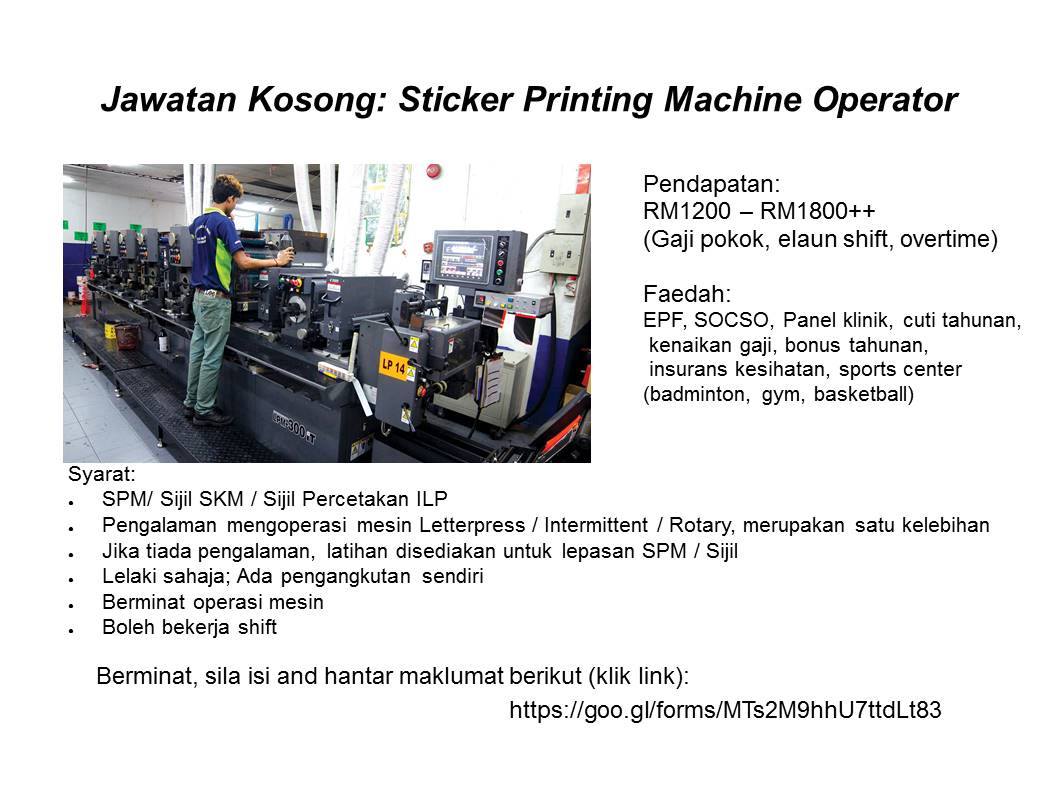 Jawatan Kosong: Sticker Printing Machine Operator

Pendapatan:
RM1200 – RM1800++
(Gaji pokok, elaun shift, overtime)

Faedah:
EPF, SOCSO, Panel klinik, cuti tahunan, kenaikan gaji, bonus tahunan, insurans kesihatan, sports center (badminton, gym, basketball)

Syarat:
• SPM/ Sijil SKM / Sijil Percetakan ILP
• Pengalaman mengoperasi mesin Letterpress / Intermittent / Rotary, merupakan satu kelebihan
• Jika tiada pengalaman, latihan disediakan untuk lepasan SPM / Sijil
• Lelaki sahaja; Ada pengangkutan sendiri
• Berminat operasi mesin
• Boleh bekerja shift

Berminat, sila isi and hantar maklumat berikut (klik link):
https://goo.gl/forms/MTs2M9hhU7ttdLt83